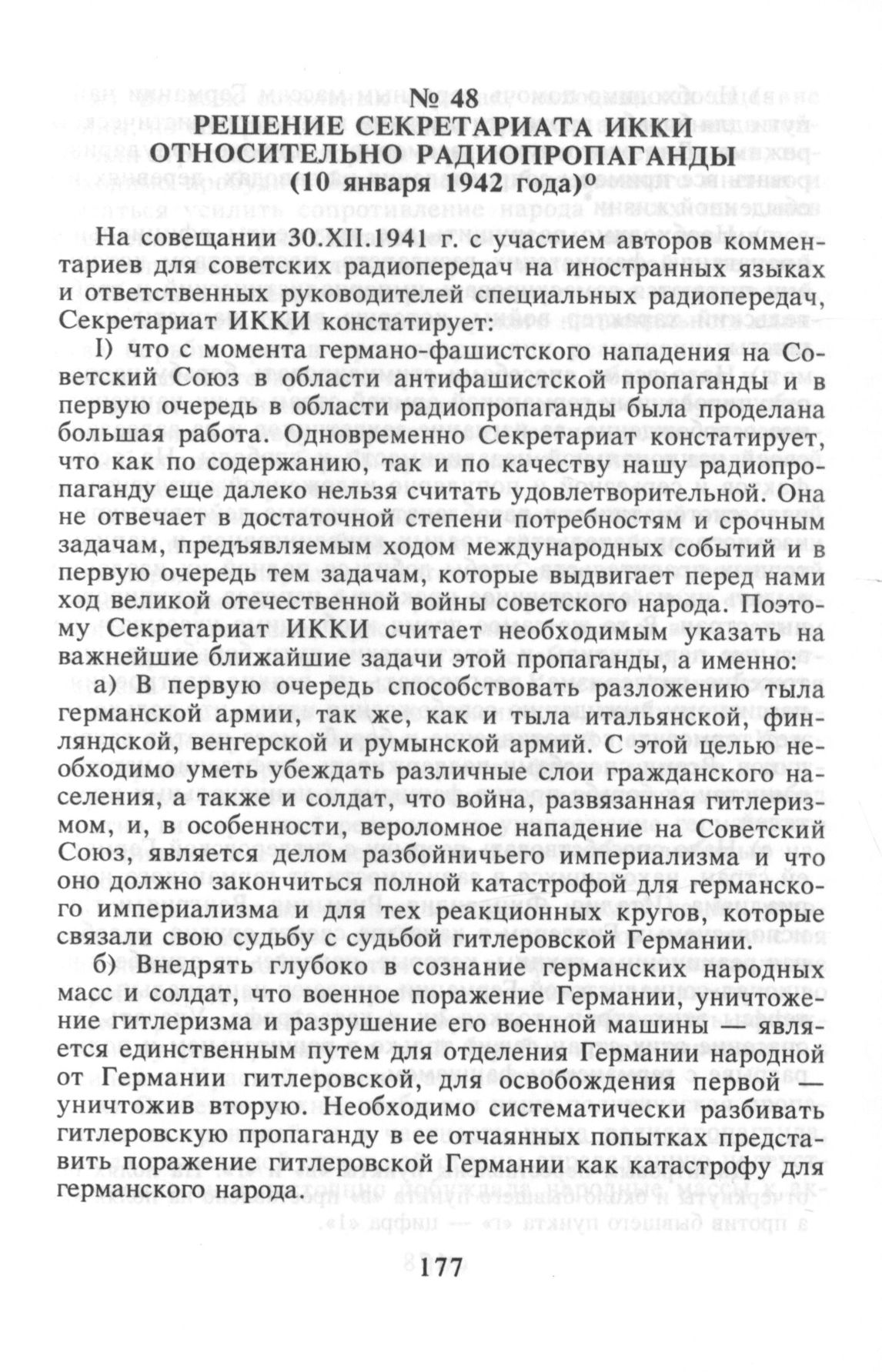 № 48
РЕШЕНИЕ СЕКРЕТАРИАТА ИККИ ОТНОСИТЕЛЬНО РАДИОПРОПАГАНДЫ
(10 января 1942 года)°

На совещании 30.XII.1941 г. с участием авторов комментариев для советских радиопередач на иностранных языках и ответственных руководителей специальных радиопередач, Секретариат ИККИ констатирует:

I) что с момента германо-фашистского нападения на Советский Союз в области антифашистской пропаганды и в первую очередь в области радиопропаганды была проделана большая работа. Одновременно Секретариат констатирует, что как по содержанию, так и по качеству нашу радиопропаганду еще далеко нельзя считать удовлетворительной. Она не отвечает в достаточной степени потребностям и срочным задачам, предъявляемым ходом международных событий и в первую очередь тем задачам, которые выдвигает перед нами ход великой отечественной войны советского народа. Поэтому Секретариат ИККИ считает необходимым указать на важнейшие ближайшие задачи этой пропаганды, а именно:

а) В первую очередь способствовать разложению тыла германской армии, так же, как и тыла итальянской, финляндской, венгерской и румынской армий. С этой целью необходимо уметь убеждать различные слои гражданского населения, а также и солдат, что война, развязанная гитлеризмом, и, в особенности, вероломное нападение на Советский Союз, является делом разбойничьего империализма и что оно должно закончиться полной катастрофой для германского империализма и для тех реакционных кругов, которые связали свою судьбу с судьбой гитлеровской Германии.

б) Внедрять глубоко в сознание германских народных масс и солдат, что военное поражение Германии, уничтожение гитлеризма и разрушение его военной машины — является единственным путем для отделения Германии народной от Германии гитлеровской, для освобождения первой — уничтожив вторую. Необходимо систематически разбивать гитлеровскую пропаганду в ее отчаянных попытках представить поражение гитлеровской Германии как катастрофу для германского народа.

177